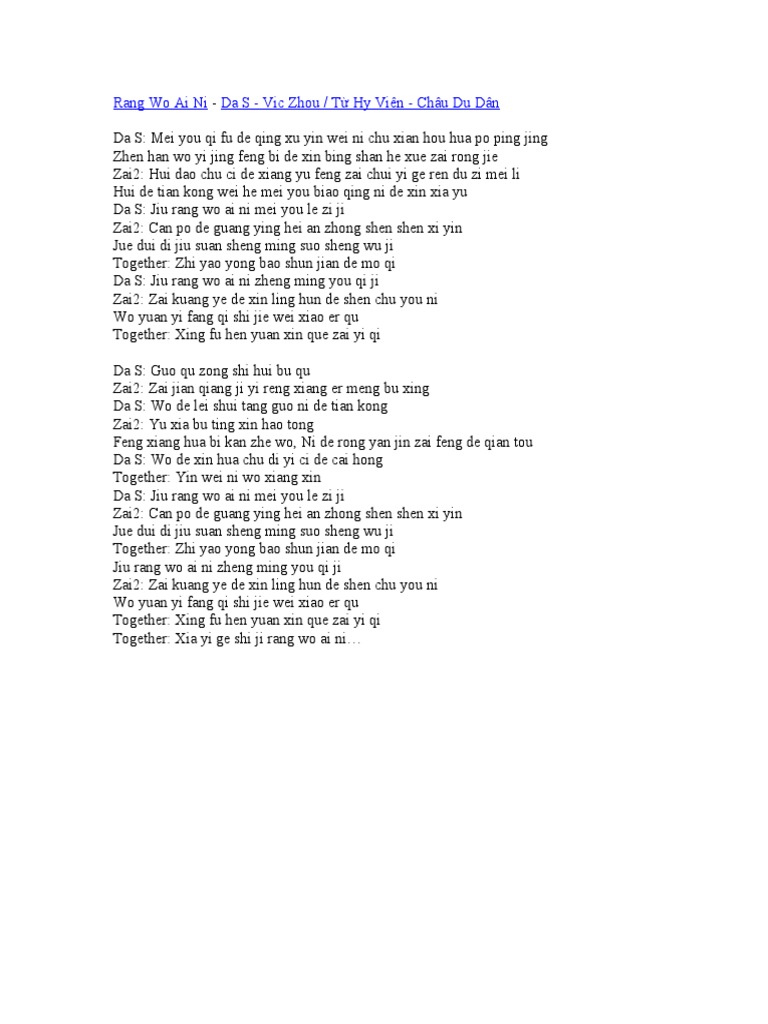 Rang Wo Ai Ni - Da S - Vic Zhou / Từ Hy Viên - Châu Du Dân

Da S: Mei you qi fu de qing xu yin wei ni chu xian hou hua po ping jing
Zhen han wo yi jing feng bi de xin bing shan he xue zai rong jie
Zai2: Hui dao chu ci de xiang yu feng zai chui yi ge ren du zi mei li
Hui de tian kong wei he mei you biao qing ni de xin xia yu
Da S: Jiu rang wo ai ni mei you le zi ji
Zai2: Can po de guang ying hei an zhong shen shen xi yin
Jue dui di jiu suan sheng ming suo sheng wu ji
Together: Zhi yao yong bao shun jian de mo qi
Da S: Jiu rang wo ai ni zheng ming you qi ji
Zai2: Zai kuang ye de xin ling hun de shen chu you ni
Wo yuan yi fang qi shi jie wei xiao er qu
Together: Xing fu hen yuan xin que zai yi qi

Da S: Guo qu zong shi hui bu qu
Zai2: Zai jian qiang ji yi reng xiang er meng bu xing
Da S: Wo de lei shui tang guo ni de tian kong
Zai2: Yu xia bu ting xin hao tong
Feng xiang hua bi kan zhe wo, Ni de rong yan jin zai feng de qian tou
Da S: Wo de xin hua chu di yi ci de cai hong
Together: Yin wei ni wo xiang xin
Da S: Jiu rang wo ai ni mei you le zi ji
Zai2: Can po de guang ying hei an zhong shen shen xi yin
Jue dui di jiu suan sheng ming suo sheng wu ji
Together: Zhi yao yong bao shun jian de mo qi
Jiu rang wo ai ni zheng ming you qi ji
Zai2: Zai kuang ye de xin ling hun de shen chu you ni
Wo yuan yi fang qi shi jie wei xiao er qu
Together: Xing fu hen yuan xin que zai yi qi
Together: Xia yi ge shi ji rang wo ai ni…